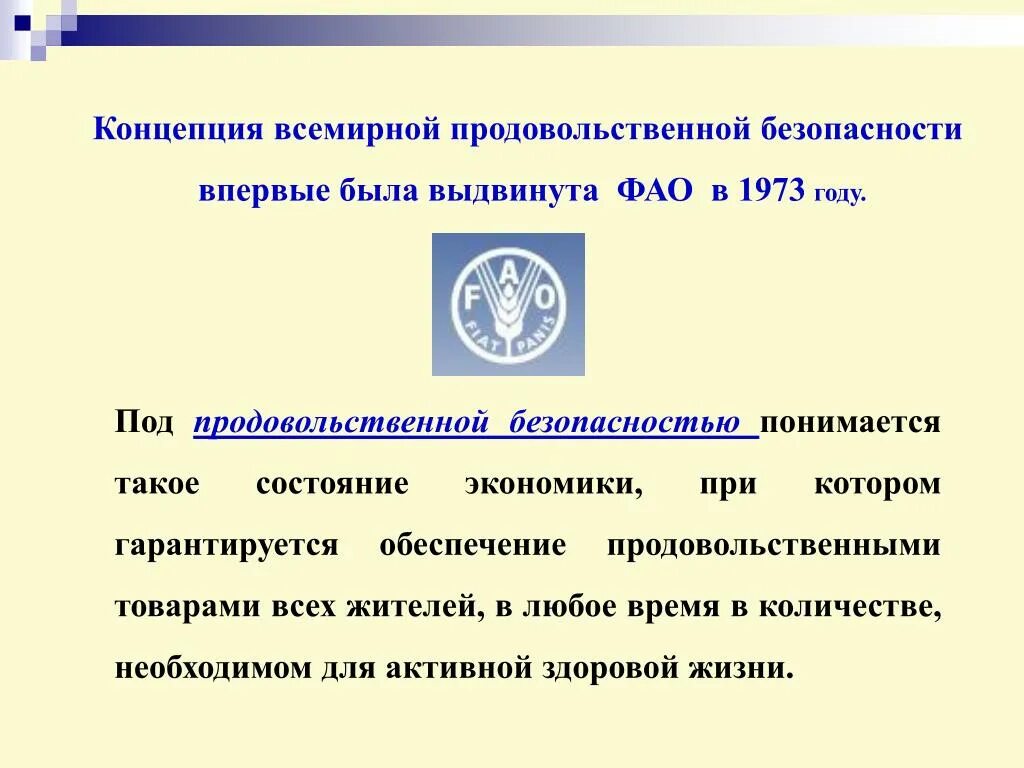 Концепция всемирной продовольственной безопасности впервые была выдвинута ФАО в 1973 году.

F A O
FIAT PANIS

Под продовольственной безопасностью понимается такое состояние экономики, при котором гарантируется обеспечение продовольственными товарами всех жителей, в любое время в количестве, необходимом для активной здоровой жизни.